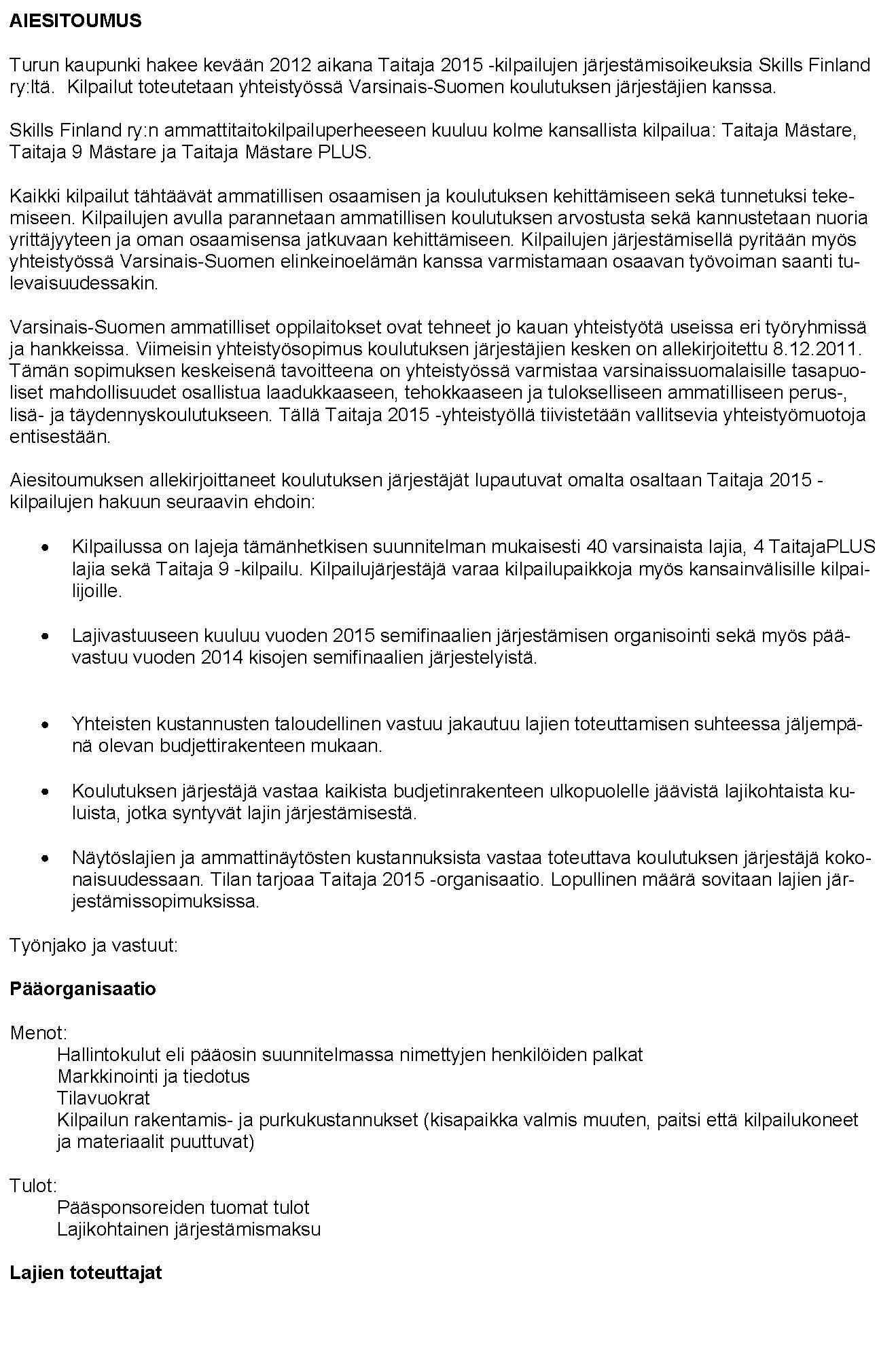 AIESITOUMUS

Turun kaupunki hakee kevään 2012 aikana Taitaja 2015 -kilpailujen järjestämisoikeuksia Skills Finland ry:ltä. Kilpailut toteutetaan yhteistyössä Varsinais-Suomen koulutuksen järjestäjien kanssa.

Skills Finland ry:n ammattitaitokilpailuperheeseen kuuluu kolme kansallista kilpailua: Taitaja Mästare, Taitaja 9 Mästare ja Taitaja Mästare PLUS.

Kaikki kilpailut tähtäävät ammatillisen osaamisen ja koulutuksen kehittämiseen sekä tunnetuksi tekemiseen. Kilpailujen avulla parannetaan ammatillisen koulutuksen arvostusta sekä kannustetaan nuoria yrittäjyyteen ja oman osaamisensa jatkuvaan kehittämiseen. Kilpailujen järjestämisellä pyritään myös yhteistyössä Varsinais-Suomen elinkeinoelämän kanssa varmistamaan osaavan työvoiman saanti tulevaisuudessakin.

Varsinais-Suomen ammatilliset oppilaitokset ovat tehneet jo kauan yhteistyötä useissa eri työryhmissä ja hankkeissa. Viimeisin yhteistyösopimus koulutuksen järjestäjien kesken on allekirjoitettu 8.12.2011. Tämän sopimuksen keskeisenä tavoitteena on yhteistyössä varmistaa varsinaissuomalaisille tasapuoliset mahdollisuudet osallistua laadukkaaseen, tehokkaaseen ja tulokselliseen ammatilliseen perus-, lisä- ja täydennyskoulutukseen. Tällä Taitaja 2015 -yhteistyöllä tiivistetään vallitsevia yhteistyömuotoja entisestään.

Aiesitoumuksen allekirjoittaneet koulutuksen järjestäjät lupautuvat omalta osaltaan Taitaja 2015 -kilpailujen hakuun seuraavin ehdoin:

• Kilpailussa on lajeja tämänhetkisen suunnitelman mukaisesti 40 varsinaista lajia, 4 TaitajaPLUS lajia sekä Taitaja 9 -kilpailu. Kilpailujärjestäjä varaa kilpailupaikkoja myös kansainvälisille kilpailijoille.

• Lajivastuuseen kuuluu vuoden 2015 semifinaalien järjestämisen organisointi sekä myös päävastuu vuoden 2014 kisojen semifinaalien järjestelyistä.

• Yhteisten kustannusten taloudellinen vastuu jakautuu lajien toteuttamisen suhteessa jäljempänä olevan budjettirakenteen mukaan.

• Koulutuksen järjestäjä vastaa kaikista budjetinrakenteen ulkopuolelle jäävistä lajikohtaista kuluista, jotka syntyvät lajin järjestämisestä.

• Näytöslajien ja ammattinäytösten kustannuksista vastaa toteuttava koulutuksen järjestäjä kokonaisuudessaan. Tilan tarjoaa Taitaja 2015 -organisaatio. Lopullinen määrä sovitaan lajien järjestämissopimuksissa.

Työnjako ja vastuut:

Pääorganisaatio

Menot:
Hallintokulut eli pääosin suunnitelmassa nimettyjen henkilöiden palkat
Markkinointi ja tiedotus
Tilavuokrat
Kilpailun rakentamis- ja purkukustannukset (kisapaikka valmis muuten, paitsi että kilpailukoneet ja materiaalit puuttuvat)

Tulot:
Pääsponsoreiden tuomat tulot
Lajikohtainen järjestämismaksu

Lajien toteuttajat